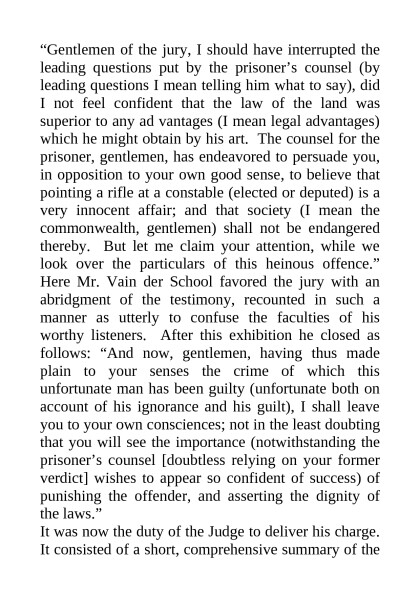 “Gentlemen of the jury, I should have interrupted the leading questions put by the prisoner’s counsel (by leading questions I mean telling him what to say), did I not feel confident that the law of the land was superior to any ad vantages (I mean legal advantages) which he might obtain by his art. The counsel for the prisoner, gentlemen, has endeavored to persuade you, in opposition to your own good sense, to believe that pointing a rifle at a constable (elected or deputed) is a very innocent affair; and that society (I mean the commonwealth, gentlemen) shall not be endangered thereby. But let me claim your attention, while we look over the particulars of this heinous offence.” Here Mr. Vain der School favored the jury with an abridgment of the testimony, recounted in such a manner as utterly to confuse the faculties of his worthy listeners. After this exhibition he closed as follows: “And now, gentlemen, having thus made plain to your senses the crime of which this unfortunate man has been guilty (unfortunate both on account of his ignorance and his guilt), I shall leave you to your own consciences; not in the least doubting that you will see the importance (notwithstanding the prisoner’s counsel [doubtless relying on your former verdict] wishes to appear so confident of success) of punishing the offender, and asserting the dignity of the laws.”

It was now the duty of the Judge to deliver his charge. It consisted of a short, comprehensive summary of the